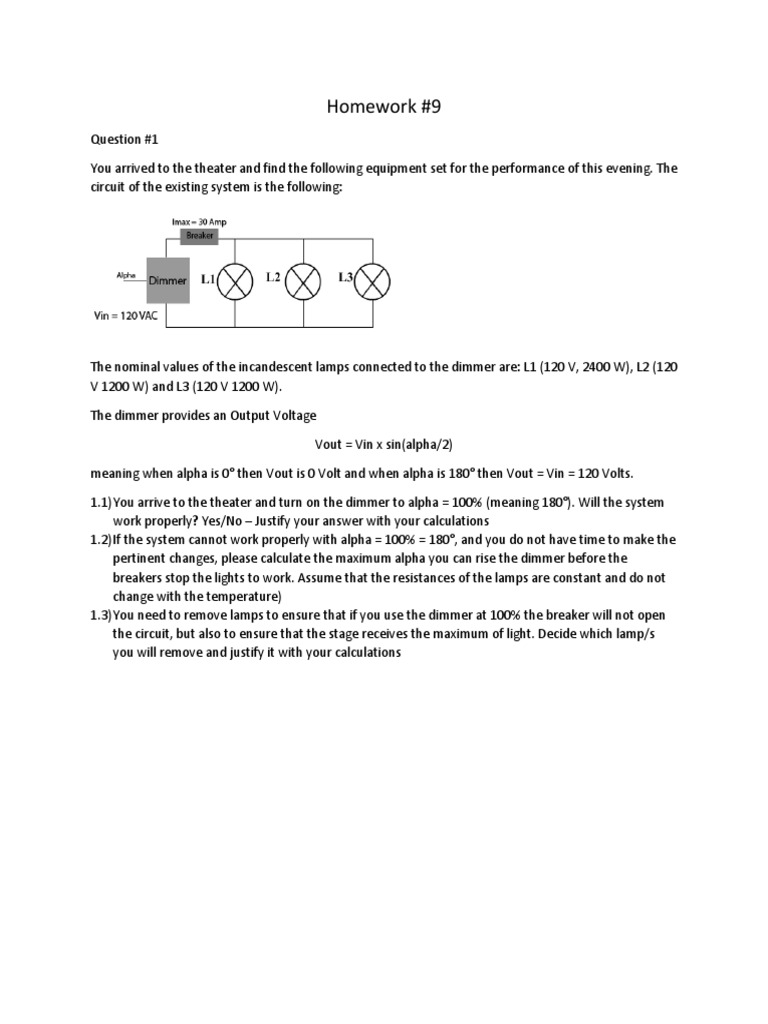 Homework #9

Question #1

You arrived to the theater and find the following equipment set for the performance of this evening. The circuit of the existing system is the following:

Imax = 30 Amp
Breaker
Alpha
Dimmer
L1
L2
L3
Vin = 120 VAC

The nominal values of the incandescent lamps connected to the dimmer are: L1 (120 V, 2400 W), L2 (120 V 1200 W) and L3 (120 V 1200 W).

The dimmer provides an Output Voltage

Vout = Vin x sin(alpha/2)

meaning when alpha is 0° then Vout is 0 Volt and when alpha is 180° then Vout = Vin = 120 Volts.

1.1) You arrive to the theater and turn on the dimmer to alpha = 100% (meaning 180°). Will the system work properly? Yes/No – Justify your answer with your calculations

1.2) If the system cannot work properly with alpha = 100% = 180°, and you do not have time to make the pertinent changes, please calculate the maximum alpha you can rise the dimmer before the breakers stop the lights to work. Assume that the resistances of the lamps are constant and do not change with the temperature)

1.3) You need to remove lamps to ensure that if you use the dimmer at 100% the breaker will not open the circuit, but also to ensure that the stage receives the maximum of light. Decide which lamp/s you will remove and justify it with your calculations